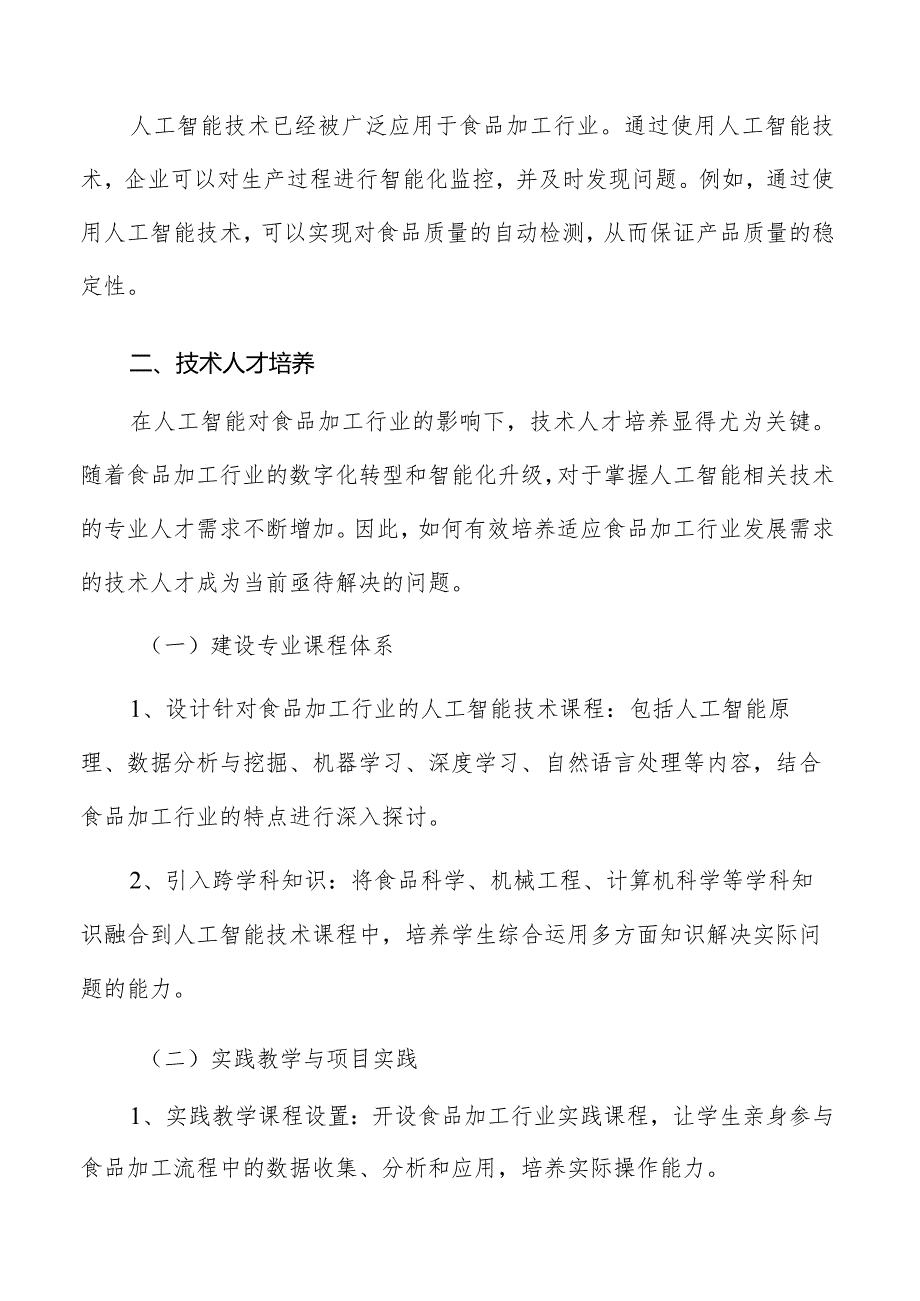 人工智能技术已经被广泛应用于食品加工行业。通过使用人工智能技术，企业可以对生产过程进行智能化监控，并及时发现问题。例如，通过使用人工智能技术，可以实现对食品质量的自动检测，从而保证产品质量的稳定性。

二、技术人才培养

在人工智能对食品加工行业的影响下，技术人才培养显得尤为关键。随着食品加工行业的数字化转型和智能化升级，对于掌握人工智能相关技术的专业人才需求不断增加。因此，如何有效培养适应食品加工行业发展需求的技术人才成为当前亟待解决的问题。

（一）建设专业课程体系

1、设计针对食品加工行业的人工智能技术课程：包括人工智能原理、数据分析与挖掘、机器学习、深度学习、自然语言处理等内容，结合食品加工行业的特点进行深入探讨。

2、引入跨学科知识：将食品科学、机械工程、计算机科学等学科知识融合到人工智能技术课程中，培养学生综合运用多方面知识解决实际问题的能力。

（二）实践教学与项目实践

1、实践教学课程设置：开设食品加工行业实践课程，让学生亲身参与食品加工流程中的数据收集、分析和应用，培养实际操作能力。